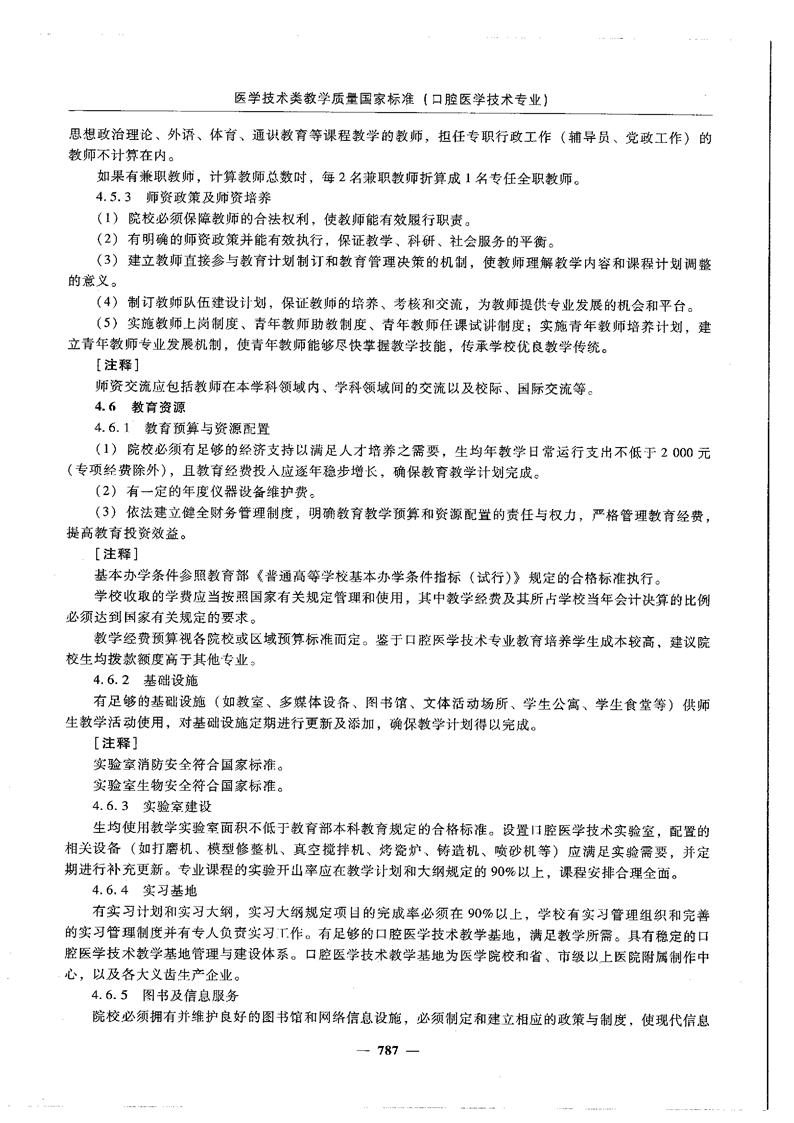 医学技术类教学质量国家标准（口腔医学技术专业）

思想政治理论、外语、体育、通识教育等课程教学的教师，担任专职行政工作（辅导员、党政工作）的教师不计算在内。

如果有兼职教师，计算教师总数时，每2名兼职教师折算成1名专任全职教师。

4.5.3　师资政策及师资培养

（1）院校必须保障教师的合法权利，使教师能有效履行职责。

（2）有明确的师资政策并能有效执行，保证教学、科研、社会服务的平衡。

（3）建立教师直接参与教育计划制订和教育管理决策的机制，使教师理解教学内容和课程计划调整的意义。

（4）制订教师队伍建设计划，保证教师的培养、考核和交流，为教师提供专业发展的机会和平台。

（5）实施教师上岗制度、青年教师助教制度、青年教师任课试讲制度；实施青年教师培养计划，建立青年教师专业发展机制，使青年教师能够尽快掌握教学技能，传承学校优良教学传统。

［注释］

师资交流应包括教师在本学科领域内、学科领域间的交流以及校际、国际交流等。

4.6　教育资源

4.6.1　教育预算与资源配置

（1）院校必须有足够的经济支持以满足人才培养之需要，生均年教学日常运行支出不低于2 000元（专项经费除外），且教育经费投入应逐年稳步增长，确保教育教学计划完成。

（2）有一定的年度仪器设备维护费。

（3）依法建立健全财务管理制度，明确教育教学预算和资源配置的责任与权力，严格管理教育经费，提高教育投资效益。

［注释］

基本办学条件参照教育部《普通高等学校基本办学条件指标（试行）》规定的合格标准执行。

学校收取的学费应当按照国家有关规定管理和使用，其中教学经费及其所占学校当年会计决算的比例必须达到国家有关规定的要求。

教学经费预算视各院校或区域预算标准而定。鉴于口腔医学技术专业教育培养学生成本较高，建议院校生均拨款额度高于其他专业。

4.6.2　基础设施

有足够的基础设施（如教室、多媒体设备、图书馆、文体活动场所、学生公寓、学生食堂等）供师生教学活动使用，对基础设施定期进行更新及添加，确保教学计划得以完成。

［注释］

实验室消防安全符合国家标准。

实验室生物安全符合国家标准。

4.6.3　实验室建设

生均使用教学实验室面积不低于教育部本科教育规定的合格标准。设置口腔医学技术实验室，配置的相关设备（如打磨机、模型修整机、真空搅拌机、烤瓷炉、铸造机、喷砂机等）应满足实验需要，并定期进行补充更新。专业课程的实验开出率应在教学计划和大纲规定的90%以上，课程安排合理全面。

4.6.4　实习基地

有实习计划和实习大纲，实习大纲规定项目的完成率必须在90%以上，学校有实习管理组织和完善的实习管理制度并有专人负责实习工作。有足够的口腔医学技术教学基地，满足教学所需。具有稳定的口腔医学技术教学基地管理与建设体系。口腔医学技术教学基地为医学院校和省、市级以上医院附属制作中心，以及各大义齿生产企业。

4.6.5　图书及信息服务

院校必须拥有并维护良好的图书馆和网络信息设施，必须制定和建立相应的政策与制度，使现代信息

— 787 —